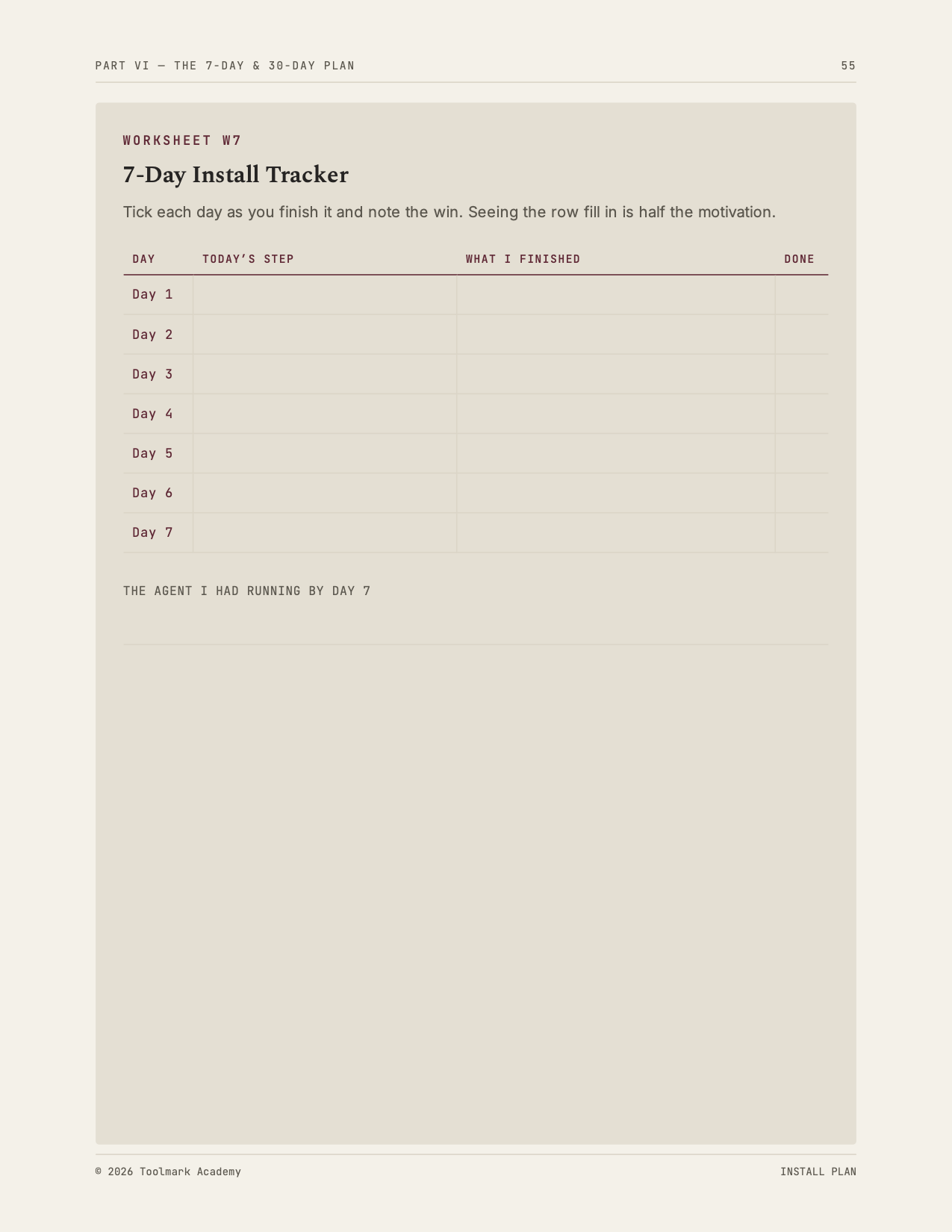 PART VI — THE 7-DAY & 30-DAY PLAN

55

WORKSHEET W7

7-Day Install Tracker

Tick each day as you finish it and note the win. Seeing the row fill in is half the motivation.

| DAY | TODAY'S STEP | WHAT I FINISHED | DONE |
|---|---|---|---|
| Day 1 | | | |
| Day 2 | | | |
| Day 3 | | | |
| Day 4 | | | |
| Day 5 | | | |
| Day 6 | | | |
| Day 7 | | | |

THE AGENT I HAD RUNNING BY DAY 7

© 2026 Toolmark Academy

INSTALL PLAN